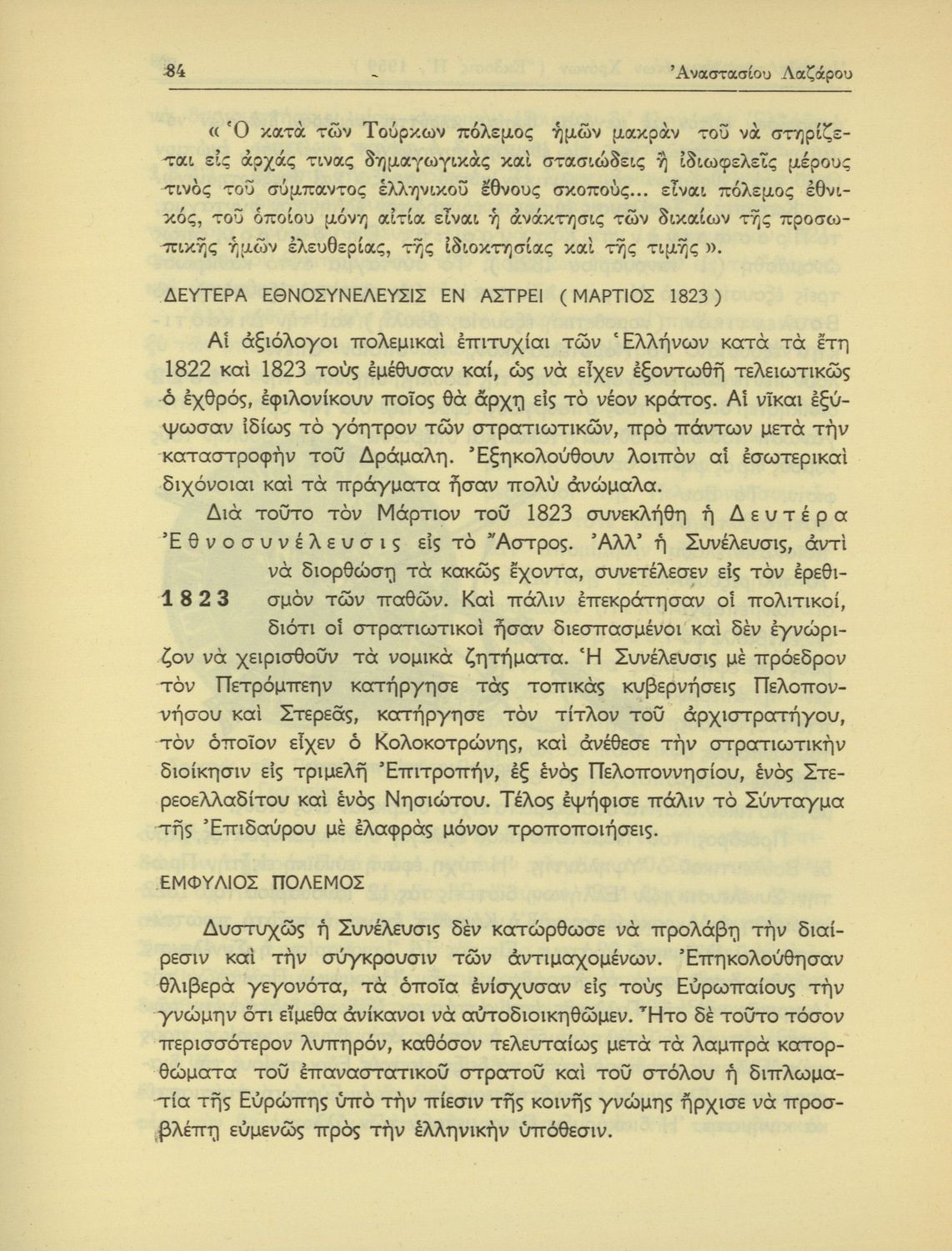 84 Ἀναστασίου Λαζάρου

« Ὁ κατὰ τῶν Τούρκων πόλεμος ἡμῶν μακρὰν τοῦ νὰ στηρίζεται εἰς ἀρχάς τινας δημαγωγικὰς καὶ στασιώδεις ἢ ἰδιωφελεῖς μέρους τινὸς τοῦ σύμπαντος ἑλληνικοῦ ἔθνους σκοπούς... εἶναι πόλεμος ἐθνικός, τοῦ ὁποίου μόνη αἰτία εἶναι ἡ ἀνάκτησις τῶν δικαίων τῆς προσωπικῆς ἡμῶν ἐλευθερίας, τῆς ἰδιοκτησίας καὶ τῆς τιμῆς ».

ΔΕΥΤΕΡΑ ΕΘΝΟΣΥΝΕΛΕΥΣΙΣ ΕΝ ΑΣΤΡΕΙ ( ΜΑΡΤΙΟΣ 1823 )

Αἱ ἀξιόλογοι πολεμικαὶ ἐπιτυχίαι τῶν Ἑλλήνων κατὰ τὰ ἔτη 1822 καὶ 1823 τοὺς ἐμέθυσαν καί, ὡς νὰ εἶχεν ἐξοντωθῆ τελειωτικῶς ὁ ἐχθρός, ἐφιλονίκουν ποῖος θὰ ἄρχῃ εἰς τὸ νέον κράτος. Αἱ νῖκαι ἐξύψωσαν ἰδίως τὸ γόητρον τῶν στρατιωτικῶν, πρὸ πάντων μετὰ τὴν καταστροφὴν τοῦ Δράμαλη. Ἐξηκολούθουν λοιπὸν αἱ ἐσωτερικαὶ διχόνοιαι καὶ τὰ πράγματα ἦσαν πολὺ ἀνώμαλα.

Διὰ τοῦτο τὸν Μάρτιον τοῦ 1823 συνεκλήθη ἡ Δευτέρα Ἐθνοσυνέλευσις εἰς τὸ Ἄστρος. Ἀλλ' ἡ Συνέλευσις, ἀντὶ νὰ διορθώσῃ τὰ κακῶς ἔχοντα, συνετέλεσεν εἰς τὸν ἐρεθισμὸν τῶν παθῶν. Καὶ πάλιν ἐπεκράτησαν οἱ πολιτικοί, διότι οἱ στρατιωτικοὶ ἦσαν διεσπασμένοι καὶ δὲν ἐγνώριζον νὰ χειρισθοῦν τὰ νομικὰ ζητήματα. Ἡ Συνέλευσις μὲ πρόεδρον τὸν Πετρόμπεην κατήργησε τὰς τοπικὰς κυβερνήσεις Πελοποννήσου καὶ Στερεᾶς, κατήργησε τὸν τίτλον τοῦ ἀρχιστρατήγου, τὸν ὁποῖον εἶχεν ὁ Κολοκοτρώνης, καὶ ἀνέθεσε τὴν στρατιωτικὴν διοίκησιν εἰς τριμελῆ Ἐπιτροπήν, ἐξ ἑνὸς Πελοποννησίου, ἑνὸς Στερεοελλαδίτου καὶ ἑνὸς Νησιώτου. Τέλος ἐψήφισε πάλιν τὸ Σύνταγμα τῆς Ἐπιδαύρου μὲ ἐλαφρὰς μόνον τροποποιήσεις.

1823

ΕΜΦΥΛΙΟΣ ΠΟΛΕΜΟΣ

Δυστυχῶς ἡ Συνέλευσις δὲν κατώρθωσε νὰ προλάβῃ τὴν διαίρεσιν καὶ τὴν σύγκρουσιν τῶν ἀντιμαχομένων. Ἐπηκολούθησαν θλιβερὰ γεγονότα, τὰ ὁποῖα ἐνίσχυσαν εἰς τοὺς Εὐρωπαίους τὴν γνώμην ὅτι εἴμεθα ἀνίκανοι νὰ αὐτοδιοικηθῶμεν. Ἦτο δὲ τοῦτο τόσον περισσότερον λυπηρόν, καθόσον τελευταίως μετὰ τὰ λαμπρὰ κατορθώματα τοῦ ἐπαναστατικοῦ στρατοῦ καὶ τοῦ στόλου ἡ διπλωματία τῆς Εὐρώπης ὑπὸ τὴν πίεσιν τῆς κοινῆς γνώμης ἤρχισε νὰ προσβλέπῃ εὐμενῶς πρὸς τὴν ἑλληνικὴν ὑπόθεσιν.